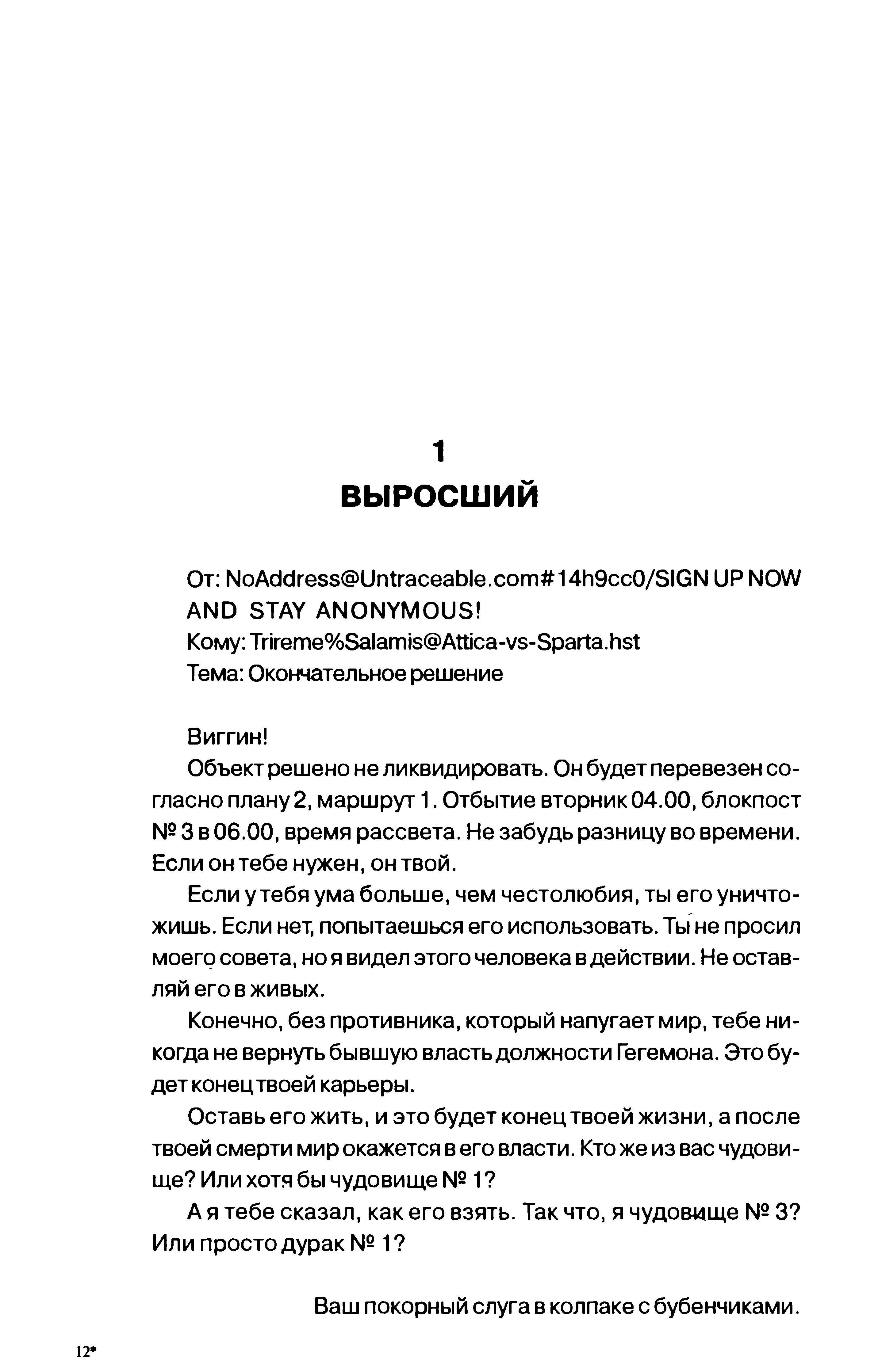 1
ВЫРОСШИЙ

От: NoAddress@Untraceable.com#14h9cc0/SIGN UP NOW AND STAY ANONYMOUS!
Кому: Trireme%Salamis@Attica-vs-Sparta.hst
Тема: Окончательное решение

Виггин!

Объект решено не ликвидировать. Он будет перевезен согласно плану 2, маршрут 1. Отбытие вторник 04.00, блокпост № 3 в 06.00, время рассвета. Не забудь разницу во времени. Если он тебе нужен, он твой.

Если у тебя ума больше, чем честолюбия, ты его уничтожишь. Если нет, попытаешься его использовать. Ты не просил моего совета, но я видел этого человека в действии. Не оставляй его в живых.

Конечно, без противника, который напугает мир, тебе никогда не вернуть бывшую власть должности Гегемона. Это будет конец твоей карьеры.

Оставь его жить, и это будет конец твоей жизни, а после твоей смерти мир окажется в его власти. Кто же из вас чудовище? Или хотя бы чудовище № 1?

А я тебе сказал, как его взять. Так что, я чудовище № 3? Или просто дурак № 1?

Ваш покорный слуга в колпаке с бубенчиками.

12*